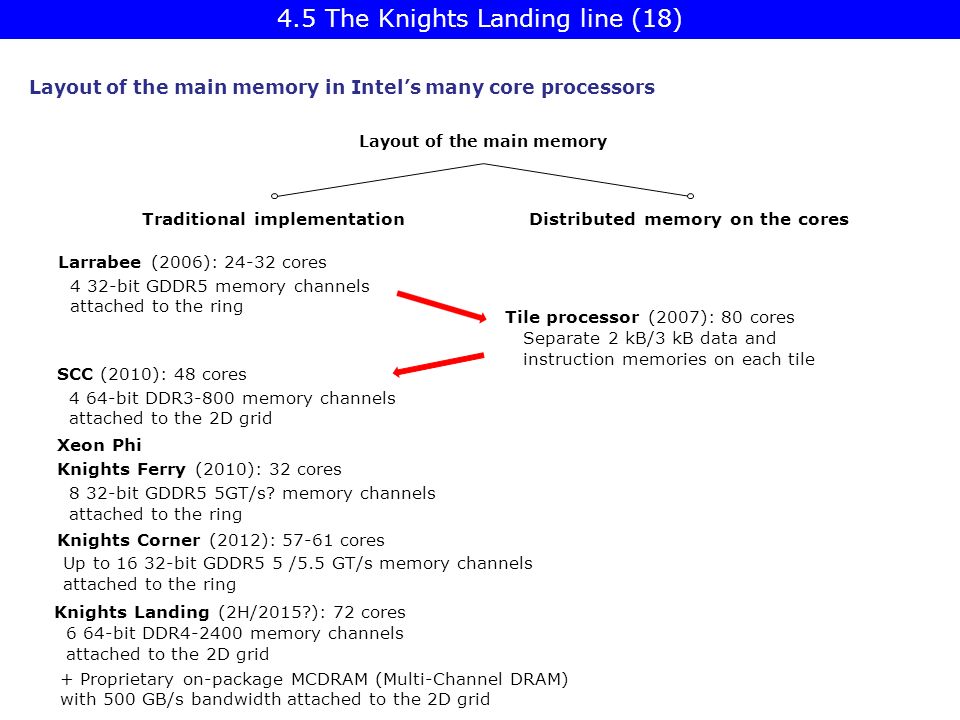 4.5 The Knights Landing line (18)

Layout of the main memory in Intel's many core processors

Layout of the main memory

Traditional implementation

Distributed memory on the cores

Larrabee (2006): 24-32 cores
4 32-bit GDDR5 memory channels attached to the ring

Tile processor (2007): 80 cores
Separate 2 kB/3 kB data and instruction memories on each tile

SCC (2010): 48 cores
4 64-bit DDR3-800 memory channels attached to the 2D grid

Xeon Phi

Knights Ferry (2010): 32 cores
8 32-bit GDDR5 5GT/s? memory channels attached to the ring

Knights Corner (2012): 57-61 cores
Up to 16 32-bit GDDR5 5 /5.5 GT/s memory channels attached to the ring

Knights Landing (2H/2015?): 72 cores
6 64-bit DDR4-2400 memory channels attached to the 2D grid

+ Proprietary on-package MCDRAM (Multi-Channel DRAM) with 500 GB/s bandwidth attached to the 2D grid